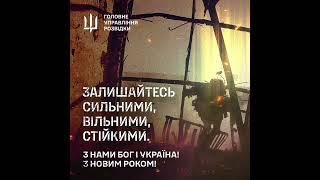 ГОЛОВНЕ УПРАВЛІННЯ РОЗВІДКИ

ЗАЛИШАЙТЕСЬ СИЛЬНИМИ, ВІЛЬНИМИ, СТІЙКИМИ.

З НАМИ БОГ І УКРАЇНА! З НОВИМ РОКОМ!